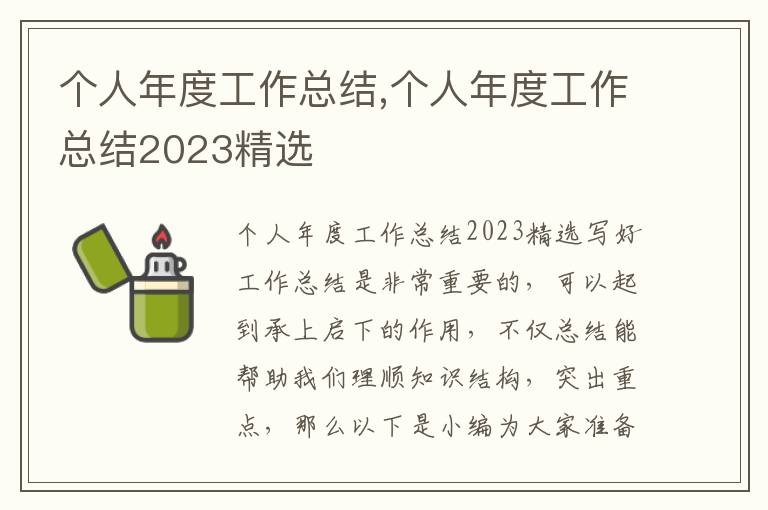 个人年度工作总结,个人年度工作总结2023精选

个人年度工作总结2023精选写好工作总结是非常重要的，可以起到承上启下的作用，不仅总结能帮助我们理顺知识结构，突出重点，那么以下是小编为大家准备